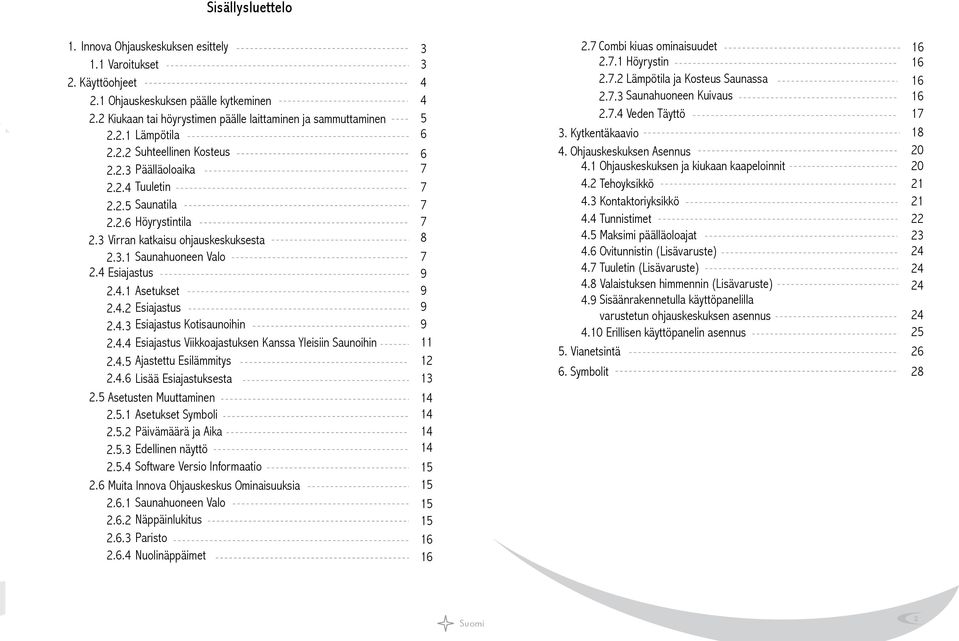 Sisällysluettelo

1. Innova Ohjauskeskuksen esittely 3
1.1 Varoitukset 3
2. Käyttöohjeet 4
2.1 Ohjauskeskuksen päälle kytkeminen 4
2.2 Kiukaan tai höyrystimen päälle laittaminen ja sammuttaminen 5
2.2.1 Lämpötila 6
2.2.2 Suhteellinen Kosteus 6
2.2.3 Päälläoloaika 7
2.2.4 Tuuletin 7
2.2.5 Saunatila 7
2.2.6 Höyrystintila 7
2.3 Virran katkaisu ohjauskeskuksesta 8
2.3.1 Saunahuoneen Valo 7
2.4 Esiajastus 9
2.4.1 Asetukset 9
2.4.2 Esiajastus 9
2.4.3 Esiajastus Kotisaunoihin 9
2.4.4 Esiajastus Viikkoajastuksen Kanssa Yleisiin Saunoihin 11
2.4.5 Ajastettu Esilämmitys 12
2.4.6 Lisää Esiajastuksesta 13
2.5 Asetusten Muuttaminen 14
2.5.1 Asetukset Symboli 14
2.5.2 Päivämäärä ja Aika 14
2.5.3 Edellinen näyttö 14
2.5.4 Software Versio Informaatio 15
2.6 Muita Innova Ohjauskeskus Ominaisuuksia 15
2.6.1 Saunahuoneen Valo 15
2.6.2 Näppäinlukitus 15
2.6.3 Paristo 16
2.6.4 Nuolinäppäimet 16

2.7 Combi kiuas ominaisuudet 16
2.7.1 Höyrystin 16
2.7.2 Lämpötila ja Kosteus Saunassa 16
2.7.3 Saunahuoneen Kuivaus 16
2.7.4 Veden Täyttö 17
3. Kytkentäkaavio 18
4. Ohjauskeskuksen Asennus 20
4.1 Ohjauskeskuksen ja kiukaan kaapeloinnit 20
4.2 Tehoyksikkö 21
4.3 Kontaktoriyksikkö 21
4.4 Tunnistimet 22
4.5 Maksimi päälläoloajat 23
4.6 Ovitunnistin (Lisävaruste) 24
4.7 Tuuletin (Lisävaruste) 24
4.8 Valaistuksen himmennin (Lisävaruste) 24
4.9 Sisäänrakennetulla käyttöpanelilla varustetun ohjauskeskuksen asennus 24
4.10 Erillisen käyttöpanelin asennus 25
5. Vianetsintä 26
6. Symbolit 28

Suomi